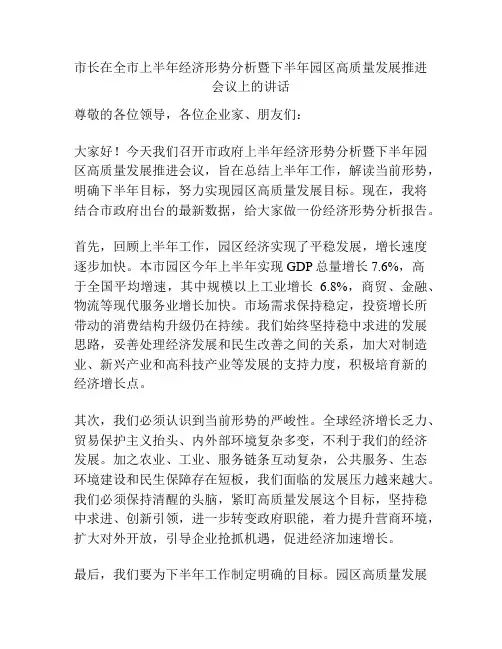 市长在全市上半年经济形势分析暨下半年园区高质量发展推进会议上的讲话

尊敬的各位领导，各位企业家、朋友们：

大家好！今天我们召开市政府上半年经济形势分析暨下半年园区高质量发展推进会议，旨在总结上半年工作，解读当前形势，明确下半年目标，努力实现园区高质量发展目标。现在，我将结合市政府出台的最新数据，给大家做一份经济形势分析报告。

首先，回顾上半年工作，园区经济实现了平稳发展，增长速度逐步加快。本市园区今年上半年实现 GDP 总量增长 7.6%，高于全国平均增速，其中规模以上工业增长 6.8%，商贸、金融、物流等现代服务业增长加快。市场需求保持稳定，投资增长所带动的消费结构升级仍在持续。我们始终坚持稳中求进的发展思路，妥善处理经济发展和民生改善之间的关系，加大对制造业、新兴产业和高科技产业等发展的支持力度，积极培育新的经济增长点。

其次，我们必须认识到当前形势的严峻性。全球经济增长乏力、贸易保护主义抬头、内外部环境复杂多变，不利于我们的经济发展。加之农业、工业、服务链条互动复杂，公共服务、生态环境建设和民生保障存在短板，我们面临的发展压力越来越大。我们必须保持清醒的头脑，紧盯高质量发展这个目标，坚持稳中求进、创新引领，进一步转变政府职能，着力提升营商环境，扩大对外开放，引导企业抢抓机遇，促进经济加速增长。

最后，我们要为下半年工作制定明确的目标。园区高质量发展